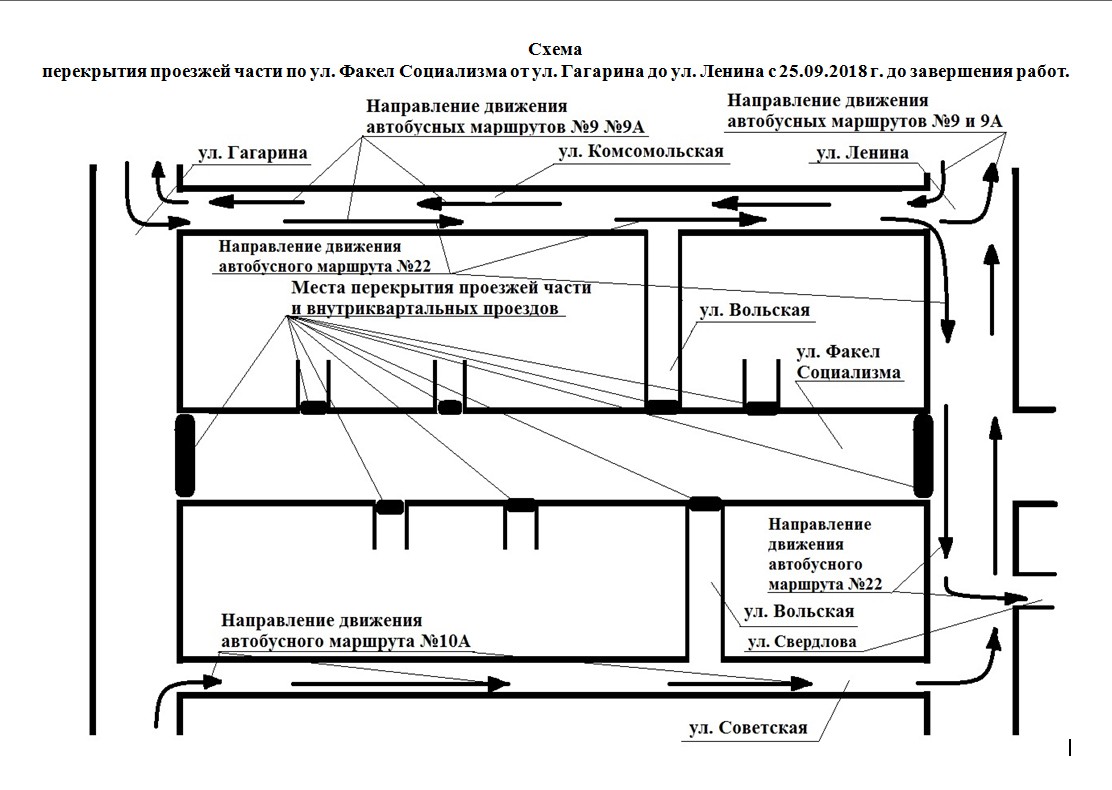 Схема
перекрытия проезжей части по ул. Факел Социализма от ул. Гагарина до ул. Ленина с 25.09.2018 г. до завершения работ.

Направление движения автобусных маршрутов №9 №9А

Направление движения автобусных маршрутов №9 и 9А

ул. Гагарина

ул. Комсомольская

ул. Ленина

Направление движения автобусного маршрута №22

Места перекрытия проезжей части и внутриквартальных проездов

ул. Вольская

ул. Факел Социализма

Направление движения автобусного маршрута №22

ул. Вольская

ул. Свердлова

Направление движения автобусного маршрута №10А

ул. Советская